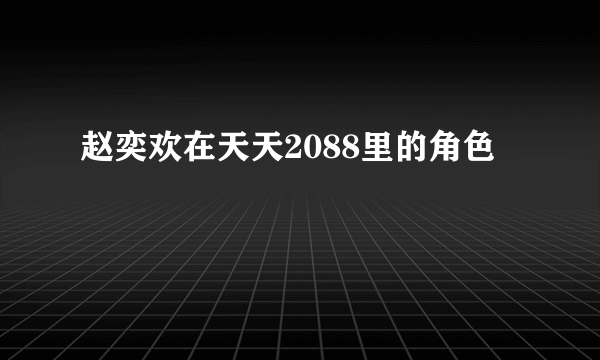 赵奕欢在天天2088里的角色